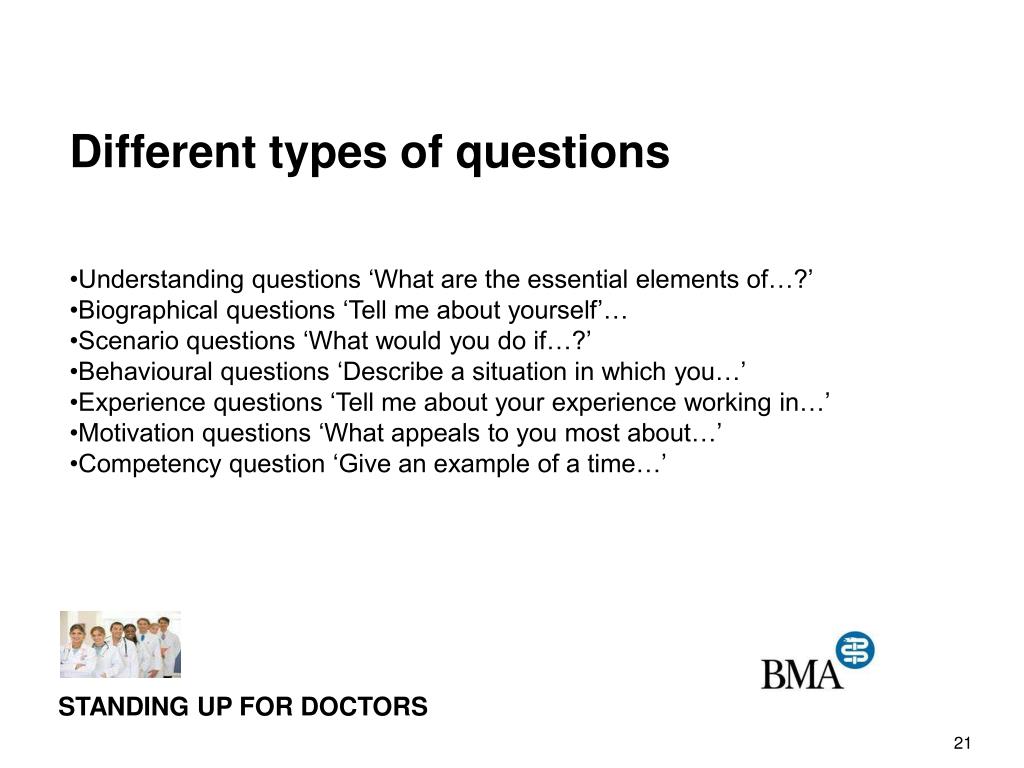 Different types of questions

•Understanding questions ‘What are the essential elements of…?’
•Biographical questions ‘Tell me about yourself’…
•Scenario questions ‘What would you do if…?’
•Behavioural questions ‘Describe a situation in which you…’
•Experience questions ‘Tell me about your experience working in…’
•Motivation questions ‘What appeals to you most about…’
•Competency question ‘Give an example of a time…’

BMA

STANDING UP FOR DOCTORS

21